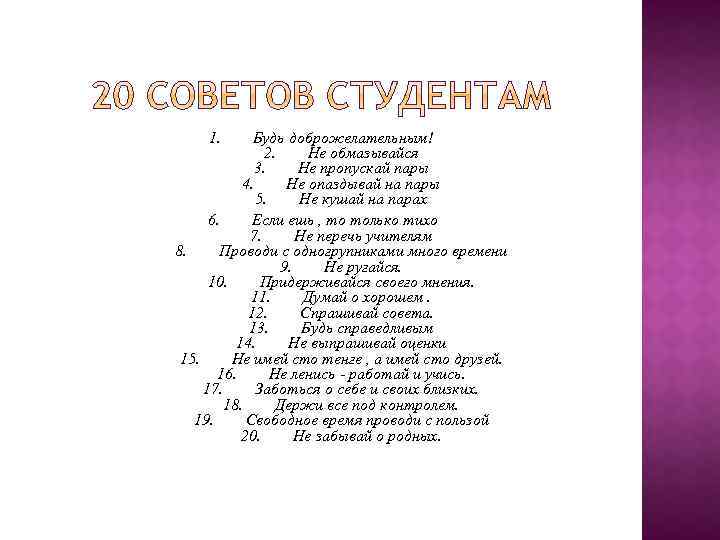 20 СОВЕТОВ СТУДЕНТАМ

1. Будь доброжелательным!
2. Не обмазывайся
3. Не пропускай пары
4. Не опаздывай на пары
5. Не кушай на парах
6. Если ешь , то только тихо
7. Не перечь учителям
8. Проводи с одногрупниками много времени
9. Не ругайся.
10. Придерживайся своего мнения.
11. Думай о хорошем .
12. Спрашивай совета.
13. Будь справедливым
14. Не выпрашивай оценки
15. Не имей сто тенге , а имей сто друзей.
16. Не ленись - работай и учись.
17. Заботься о себе и своих близких.
18. Держи все под контролем.
19. Свободное время проводи с пользой
20. Не забывай о родных.